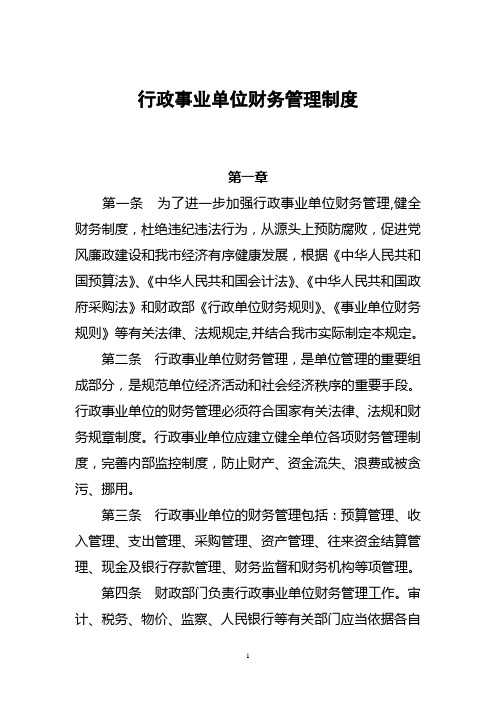 行政事业单位财务管理制度

第一章

第一条　为了进一步加强行政事业单位财务管理,健全财务制度，杜绝违纪违法行为，从源头上预防腐败，促进党风廉政建设和我市经济有序健康发展，根据《中华人民共和国预算法》、《中华人民共和国会计法》、《中华人民共和国政府采购法》和财政部《行政单位财务规则》、《事业单位财务规则》等有关法律、法规规定,并结合我市实际制定本规定。

第二条　行政事业单位财务管理，是单位管理的重要组成部分，是规范单位经济活动和社会经济秩序的重要手段。行政事业单位的财务管理必须符合国家有关法律、法规和财务规章制度。行政事业单位应建立健全单位各项财务管理制度，完善内部监控制度，防止财产、资金流失、浪费或被贪污、挪用。

第三条　行政事业单位的财务管理包括：预算管理、收入管理、支出管理、采购管理、资产管理、往来资金结算管理、现金及银行存款管理、财务监督和财务机构等项管理。

第四条　财政部门负责行政事业单位财务管理工作。审计、税务、物价、监察、人民银行等有关部门应当依据各自

1